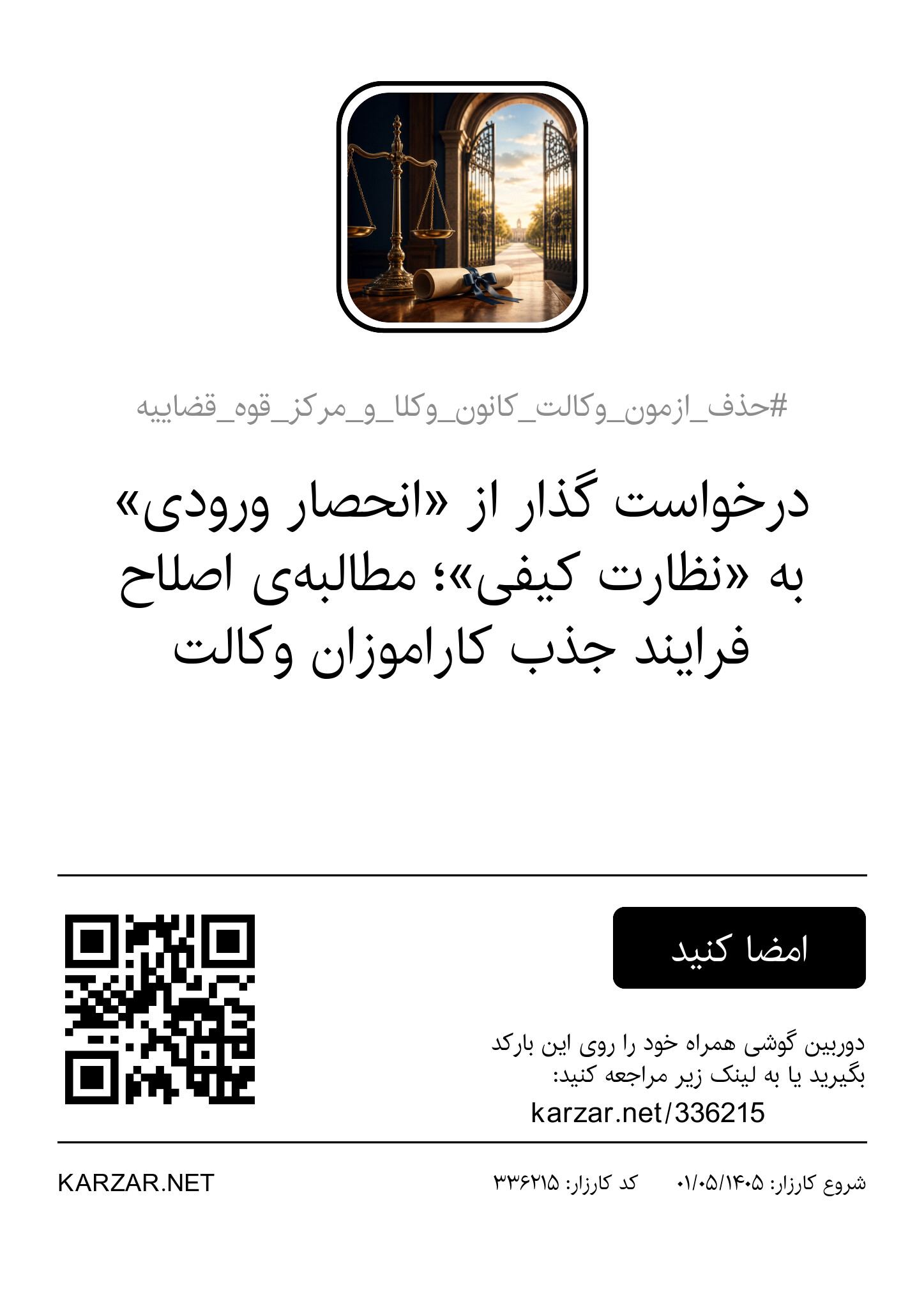 #حذف_ازمون_وکالت_کانون_وکلا_و_مرکز_قوه_قضاییه

درخواست گذار از «انحصار ورودی» به «نظارت کیفی»؛ مطالبه‌ی اصلاح فرایند جذب کاراموزان وکالت

امضا کنید

دوربین گوشی همراه خود را روی این بارکد بگیرید یا به لینک زیر مراجعه کنید:
karzar.net/336215

شروع کارزار: ۰۱/۰۵/۱۴۰۵ کد کارزار: ۳۳۶۲۱۵

KARZAR.NET